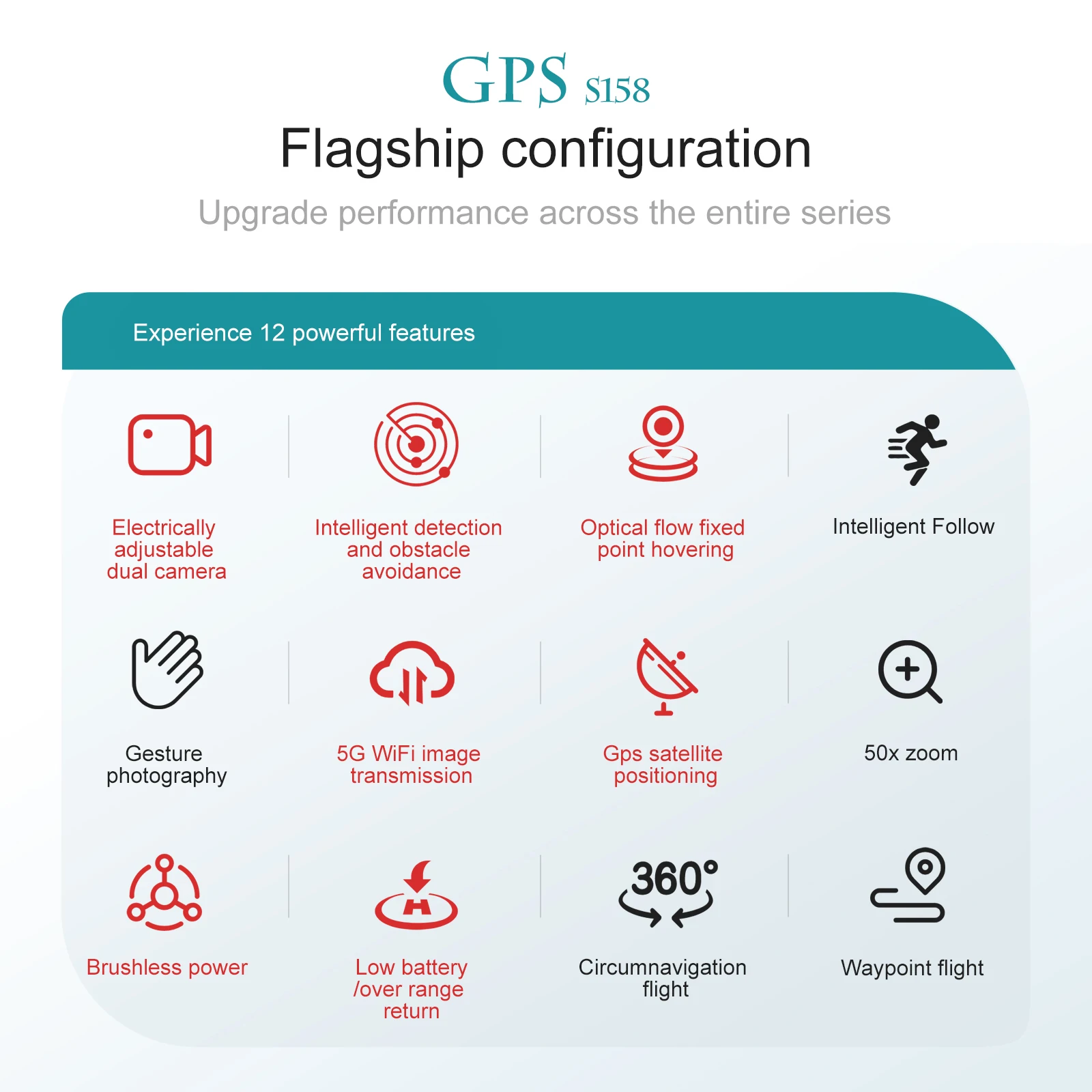 GPS S158

Flagship configuration

Upgrade performance across the entire series

Experience 12 powerful features

Electrically adjustable dual camera

Intelligent detection and obstacle avoidance

Optical flow fixed point hovering

Intelligent Follow

Gesture photography

5G WiFi image transmission

Gps satellite positioning

50x zoom

Brushless power

Low battery /over range return

360°

Circumnavigation flight

Waypoint flight